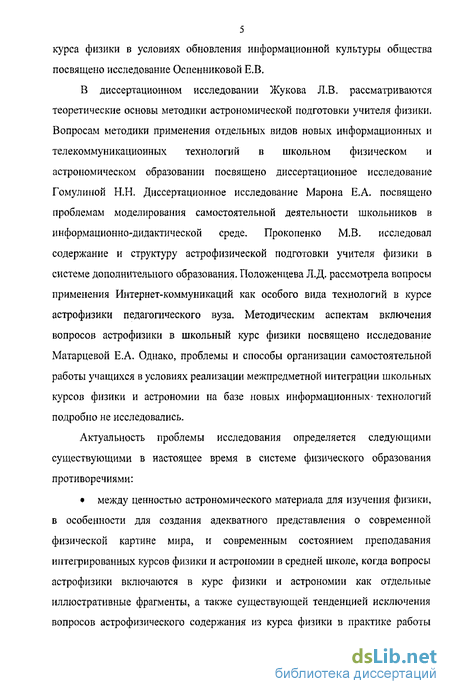 5

курса физики в условиях обновления информационной культуры общества посвящено исследование Оспенниковой Е.В.

В диссертационном исследовании Жукова Л.В. рассматриваются теоретические основы методики астрономической подготовки учителя физики. Вопросам методики применения отдельных видов новых информационных и телекоммуникационных технологий в школьном физическом и астрономическом образовании посвящено диссертационное исследование Гомулиной Н.Н. Диссертационное исследование Марона Е.А. посвящено проблемам моделирования самостоятельной деятельности школьников в информационно-дидактической среде. Прокопенко М.В. исследовал содержание и структуру астрофизической подготовки учителя физики в системе дополнительного образования. Положенцева Л.Д. рассмотрела вопросы применения Интернет-коммуникаций как особого вида технологий в курсе астрофизики педагогического вуза. Методическим аспектам включения вопросов астрофизики в школьный курс физики посвящено исследование Матарцевой Е.А. Однако, проблемы и способы организации самостоятельной работы учащихся в условиях реализации межпредметной интеграции школьных курсов физики и астрономии на базе новых информационных технологий подробно не исследовались.

Актуальность проблемы исследования определяется следующими существующими в настоящее время в системе физического образования противоречиями:

• между ценностью астрономического материала для изучения физики, в особенности для создания адекватного представления о современной физической картине мира, и современным состоянием преподавания интегрированных курсов физики и астрономии в средней школе, когда вопросы астрофизики включаются в курс физики и астрономии как отдельные иллюстративные фрагменты, а также существующей тенденцией исключения вопросов астрофизического содержания из курса физики в практике работы

dsLib.net
библиотека диссертаций